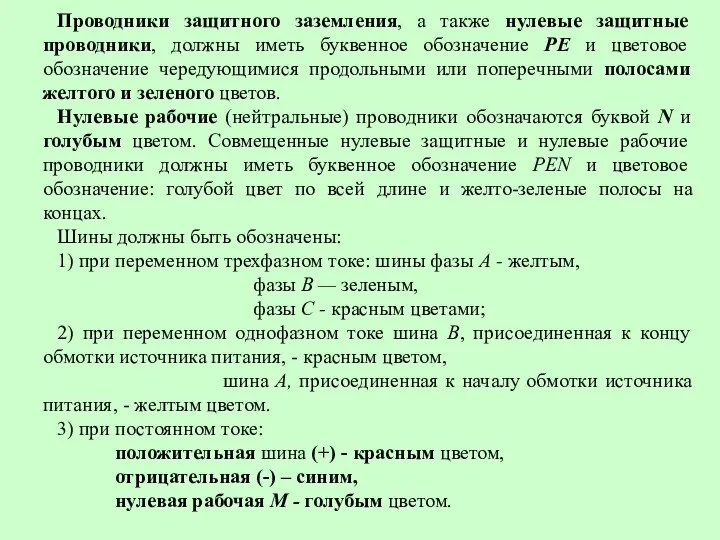 Проводники защитного заземления, а также нулевые защитные проводники, должны иметь буквенное обозначение PE и цветовое обозначение чередующимися продольными или поперечными полосами желтого и зеленого цветов.

Нулевые рабочие (нейтральные) проводники обозначаются буквой N и голубым цветом. Совмещенные нулевые защитные и нулевые рабочие проводники должны иметь буквенное обозначение PEN и цветовое обозначение: голубой цвет по всей длине и желто-зеленые полосы на концах.

Шины должны быть обозначены:

1) при переменном трехфазном токе: шины фазы A - желтым,

фазы B — зеленым,

фазы C - красным цветами;

2) при переменном однофазном токе шина B, присоединенная к концу обмотки источника питания, - красным цветом,

шина A, присоединенная к началу обмотки источника питания, - желтым цветом.

3) при постоянном токе:

положительная шина (+) - красным цветом,

отрицательная (-) – синим,

нулевая рабочая M - голубым цветом.